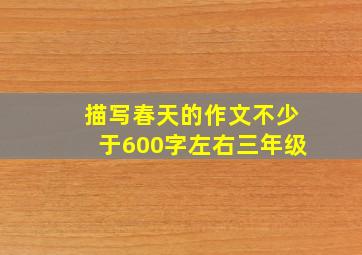 描写春天的作文不少于600字左右三年级